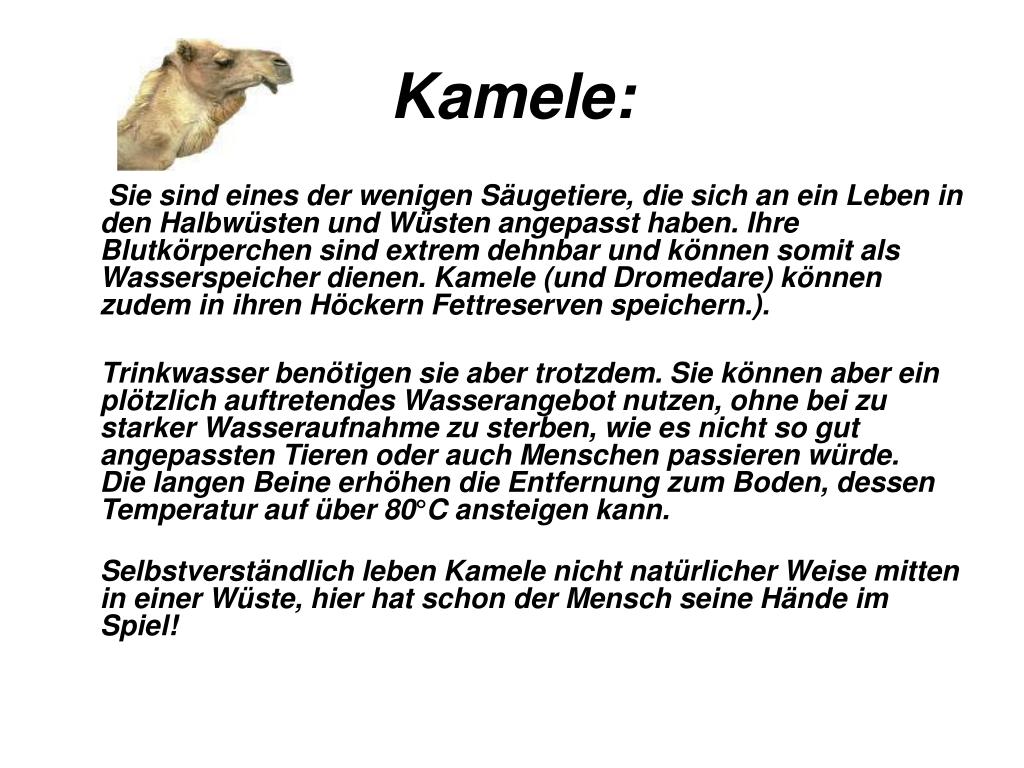 Kamele:

Sie sind eines der wenigen Säugetiere, die sich an ein Leben in den Halbwüsten und Wüsten angepasst haben. Ihre Blutkörperchen sind extrem dehnbar und können somit als Wasserspeicher dienen. Kamele (und Dromedare) können zudem in ihren Höckern Fettreserven speichern.).

Trinkwasser benötigen sie aber trotzdem. Sie können aber ein plötzlich auftretendes Wasserangebot nutzen, ohne bei zu starker Wasseraufnahme zu sterben, wie es nicht so gut angepassten Tieren oder auch Menschen passieren würde.
Die langen Beine erhöhen die Entfernung zum Boden, dessen Temperatur auf über 80°C ansteigen kann.

Selbstverständlich leben Kamele nicht natürlicher Weise mitten in einer Wüste, hier hat schon der Mensch seine Hände im Spiel!